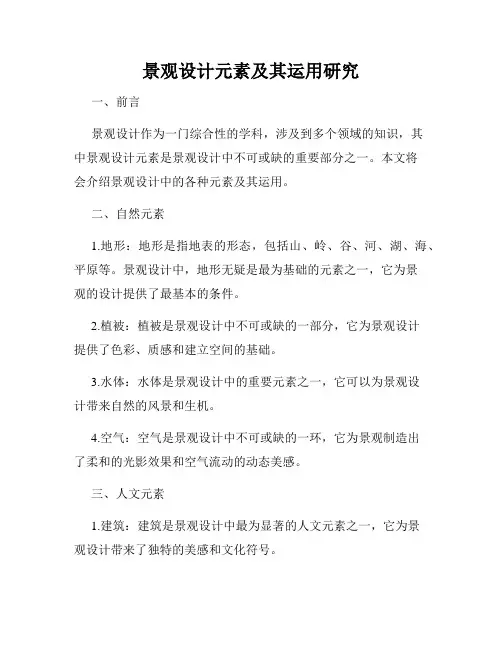 景观设计元素及其运用研究

一、前言

景观设计作为一门综合性的学科，涉及到多个领域的知识，其中景观设计元素是景观设计中不可或缺的重要部分之一。本文将会介绍景观设计中的各种元素及其运用。

二、自然元素

1.地形：地形是指地表的形态，包括山、岭、谷、河、湖、海、平原等。景观设计中，地形无疑是最为基础的元素之一，它为景观的设计提供了最基本的条件。

2.植被：植被是景观设计中不可或缺的一部分，它为景观设计提供了色彩、质感和建立空间的基础。

3.水体：水体是景观设计中的重要元素之一，它可以为景观设计带来自然的风景和生机。

4.空气：空气是景观设计中不可或缺的一环，它为景观制造出了柔和的光影效果和空气流动的动态美感。

三、人文元素

1.建筑：建筑是景观设计中最为显著的人文元素之一，它为景观设计带来了独特的美感和文化符号。